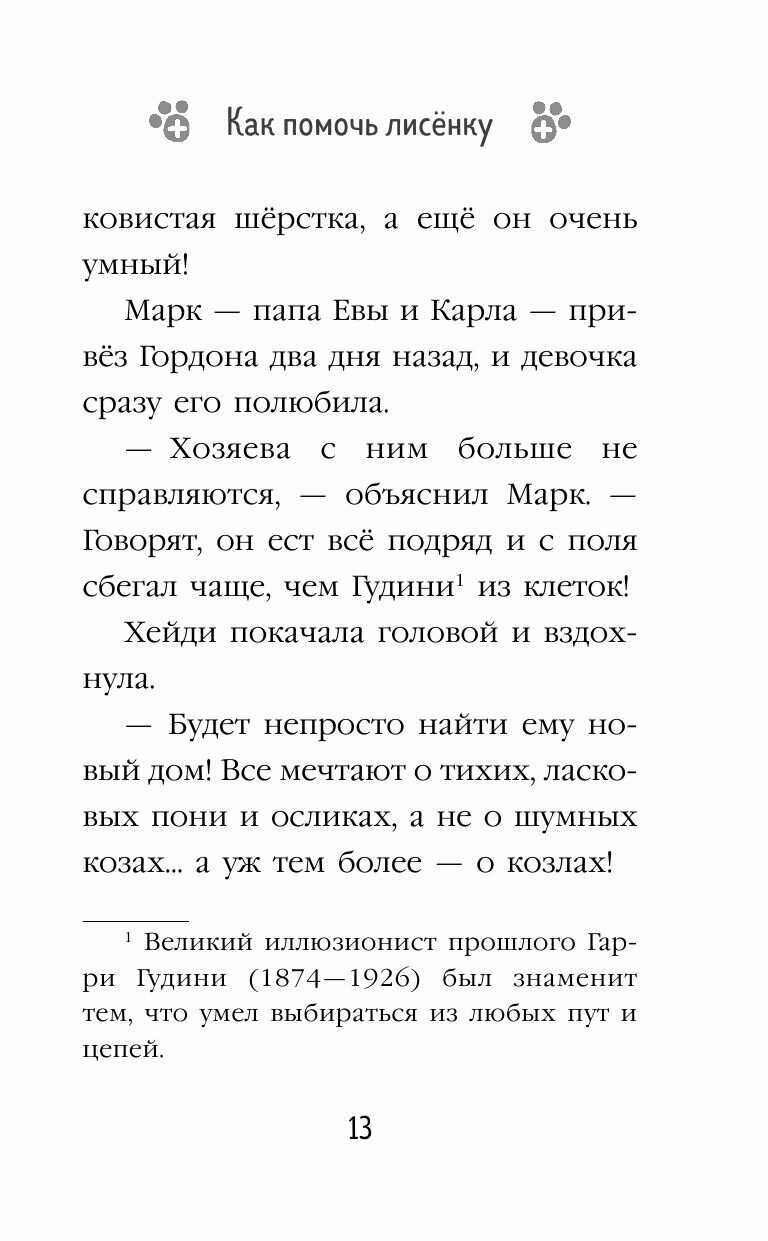 Как помочь лисёнку

ковистая шёрстка, а ещё он очень умный!

Марк — папа Евы и Карла — привёз Гордона два дня назад, и девочка сразу его полюбила.

— Хозяева с ним больше не справляются, — объяснил Марк. — Говорят, он ест всё подряд и с поля сбегал чаще, чем Гудини$^1$ из клеток!

Хейди покачала головой и вздохнула.

— Будет непросто найти ему новый дом! Все мечтают о тихих, ласковых пони и осликах, а не о шумных козах... а уж тем более — о козлах!

$^1$ Великий иллюзионист прошлого Гарри Гудини (1874—1926) был знаменит тем, что умел выбираться из любых пут и цепей.

13